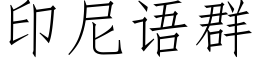 印尼语群